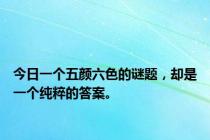 今日一个五颜六色的谜题，却是一个纯粹的答案。